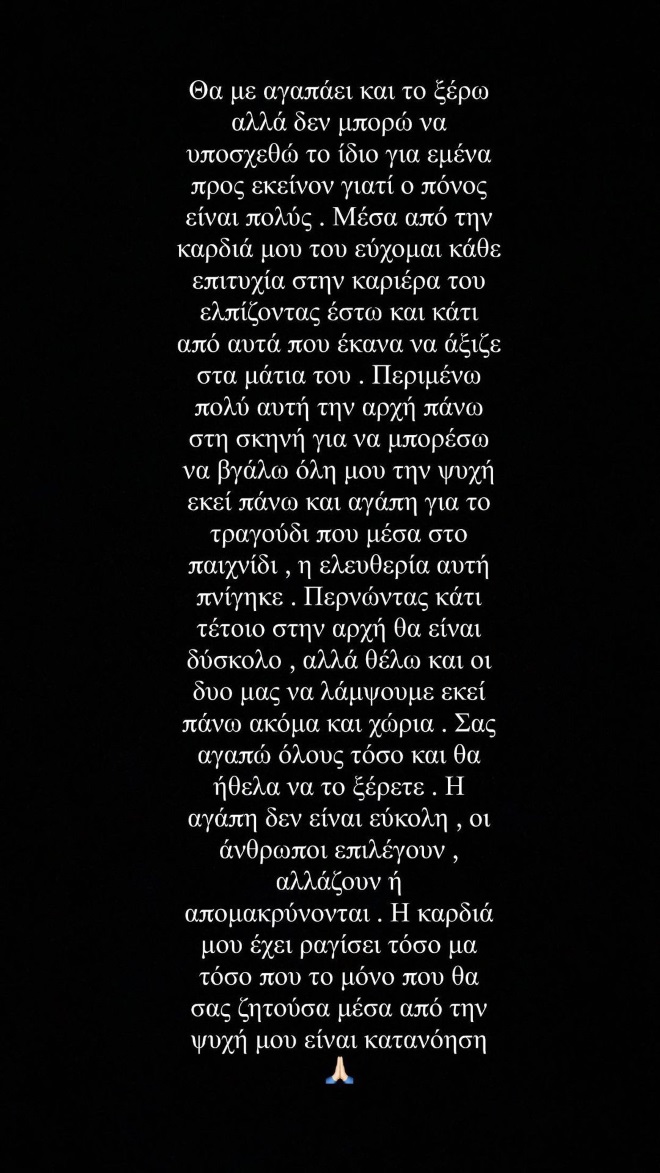 Θα με αγαπάει και το ξέρω αλλά δεν μπορώ να υποσχεθώ το ίδιο για εμένα προς εκείνον γιατί ο πόνος είναι πολύς . Μέσα από την καρδιά μου του εύχομαι κάθε επιτυχία στην καριέρα του ελπίζοντας έστω και κάτι από αυτά που έκανα να άξιζε στα μάτια του . Περιμένω πολύ αυτή την αρχή πάνω στη σκηνή για να μπορέσω να βγάλω όλη μου την ψυχή εκεί πάνω και αγάπη για το τραγούδι που μέσα στο παιχνίδι , η ελευθερία αυτή πνίγηκε . Περνώντας κάτι τέτοιο στην αρχή θα είναι δύσκολο , αλλά θέλω και οι δυο μας να λάμψουμε εκεί πάνω ακόμα και χώρια . Σας αγαπώ όλους τόσο και θα ήθελα να το ξέρετε . Η αγάπη δεν είναι εύκολη , οι άνθρωποι επιλέγουν , αλλάζουν ή απομακρύνονται . Η καρδιά μου έχει ραγίσει τόσο μα τόσο που το μόνο που θα σας ζητούσα μέσα από την ψυχή μου είναι κατανόηση 🙏🏻